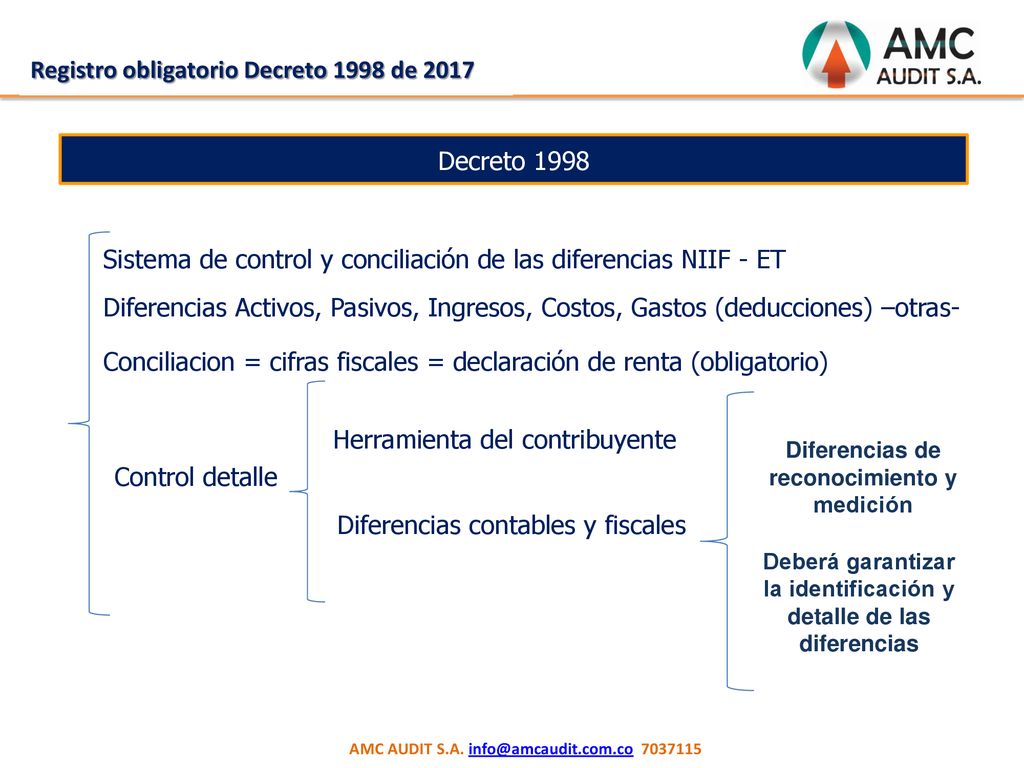 Registro obligatorio Decreto 1998 de 2017

AMC AUDIT S.A.

Decreto 1998

Sistema de control y conciliación de las diferencias NIIF - ET

Diferencias Activos, Pasivos, Ingresos, Costos, Gastos (deducciones) –otras-

Conciliacion = cifras fiscales = declaración de renta (obligatorio)

Control detalle

Herramienta del contribuyente

Diferencias contables y fiscales

Diferencias de reconocimiento y medición

Deberá garantizar la identificación y detalle de las diferencias

AMC AUDIT S.A. info@amcaudit.com.co 7037115